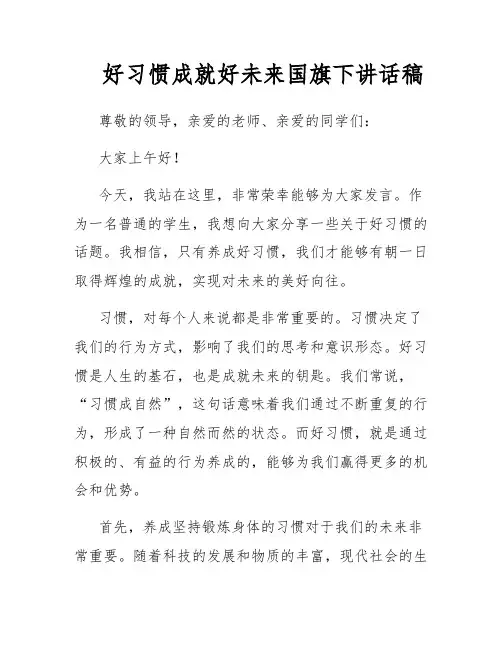 好习惯成就好未来国旗下讲话稿

尊敬的领导，亲爱的老师、亲爱的同学们：

大家上午好！

今天，我站在这里，非常荣幸能够为大家发言。作为一名普通的学生，我想向大家分享一些关于好习惯的话题。我相信，只有养成好习惯，我们才能够有朝一日取得辉煌的成就，实现对未来的美好向往。

习惯，对每个人来说都是非常重要的。习惯决定了我们的行为方式，影响了我们的思考和意识形态。好习惯是人生的基石，也是成就未来的钥匙。我们常说，“习惯成自然”，这句话意味着我们通过不断重复的行为，形成了一种自然而然的状态。而好习惯，就是通过积极的、有益的行为养成的，能够为我们赢得更多的机会和优势。

首先，养成坚持锻炼身体的习惯对于我们的未来非常重要。随着科技的发展和物质的丰富，现代社会的生